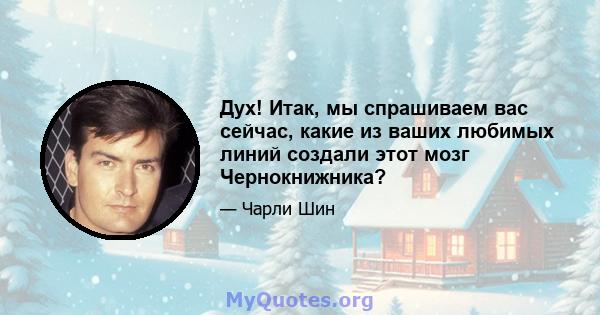 Дух! Итак, мы спрашиваем вас сейчас, какие из ваших любимых линий создали этот мозг Чернокнижника?

— Чарли Шин

MyQuotes.org